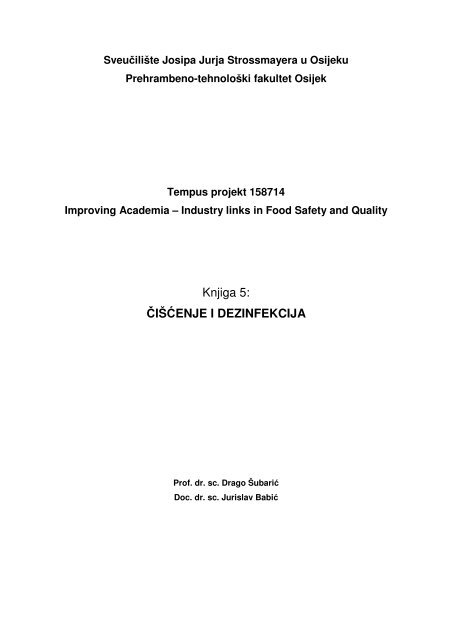 Sveučilište Josipa Jurja Strossmayera u Osijeku
Prehrambeno-tehnološki fakultet Osijek

Tempus projekt 158714
Improving Academia – Industry links in Food Safety and Quality

Knjiga 5:
ČIŠĆENJE I DEZINFEKCIJA

Prof. dr. sc. Drago Šubarić
Doc. dr. sc. Jurislav Babić